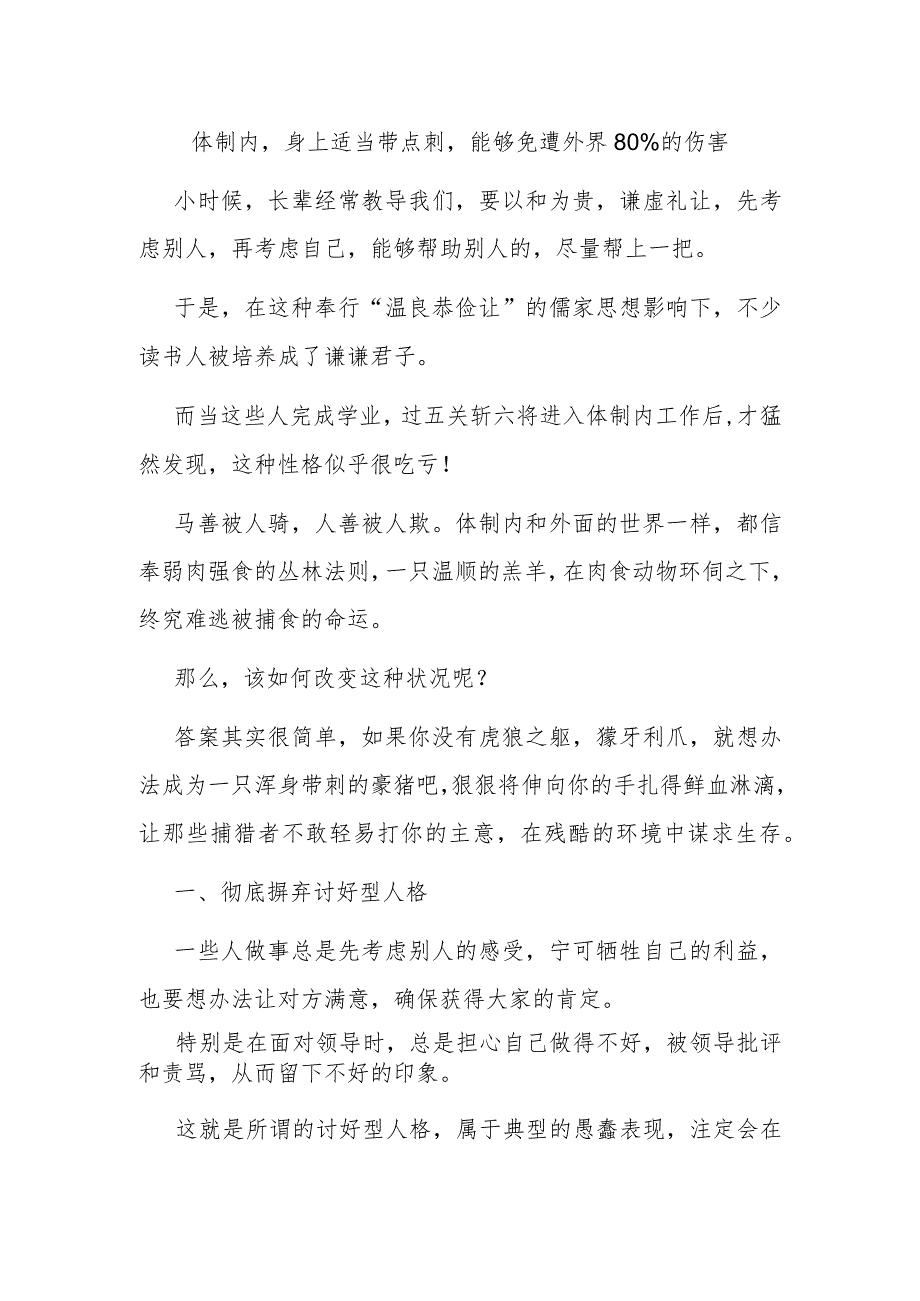 体制内，身上适当带点刺，能够免遭外界80%的伤害

小时候，长辈经常教导我们，要以和为贵，谦虚礼让，先考虑别人，再考虑自己，能够帮助别人的，尽量帮上一把。

于是，在这种奉行“温良恭俭让”的儒家思想影响下，不少读书人被培养成了谦谦君子。

而当这些人完成学业，过五关斩六将进入体制内工作后，才猛然发现，这种性格似乎很吃亏！

马善被人骑，人善被人欺。体制内和外面的世界一样，都信奉弱肉强食的丛林法则，一只温顺的羔羊，在肉食动物环伺之下，终究难逃被捕食的命运。

那么，该如何改变这种状况呢？

答案其实很简单，如果你没有虎狼之躯，獠牙利爪，就想办法成为一只浑身带刺的豪猪吧，狠狠将伸向你的手扎得鲜血淋漓，让那些捕猎者不敢轻易打你的主意，在残酷的环境中谋求生存。

一、彻底摒弃讨好型人格

一些人做事总是先考虑别人的感受，宁可牺牲自己的利益，也要想办法让对方满意，确保获得大家的肯定。

特别是在面对领导时，总是担心自己做得不好，被领导批评和责骂，从而留下不好的印象。

这就是所谓的讨好型人格，属于典型的愚蠢表现，注定会在